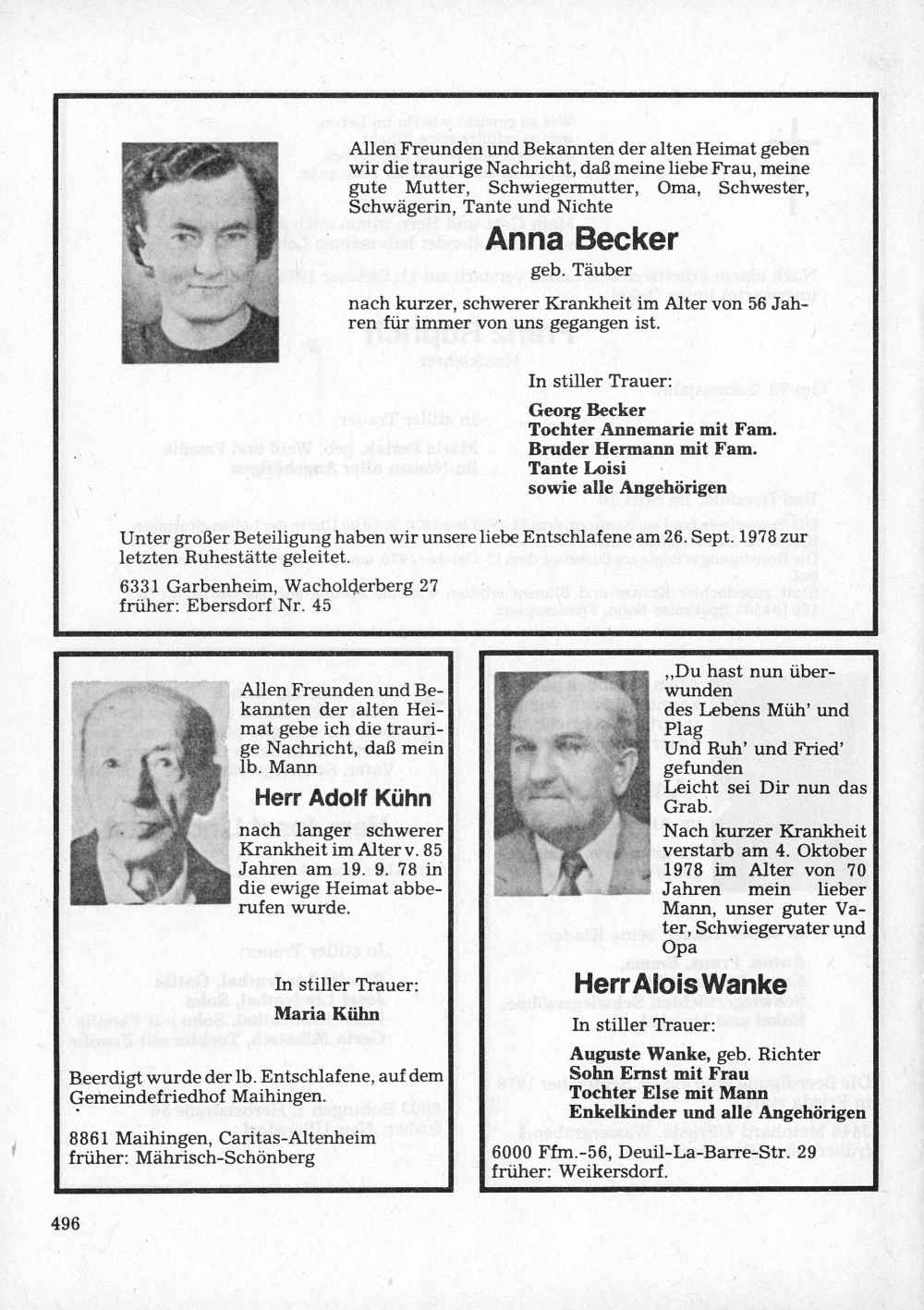 Allen Freunden und Bekannten der alten Heimat geben wir die traurige Nachricht, daß meine liebe Frau, meine gute Mutter, Schwiegermutter, Oma, Schwester, Schwägerin, Tante und Nichte

Anna Becker

geb. Täuber

nach kurzer, schwerer Krankheit im Alter von 56 Jahren für immer von uns gegangen ist.

In stiller Trauer:

Georg Becker
Tochter Annemarie mit Fam.
Bruder Hermann mit Fam.
Tante Loisi
sowie alle Angehörigen

Unter großer Beteiligung haben wir unsere liebe Entschlafene am 26. Sept. 1978 zur letzten Ruhestätte geleitet.

6331 Garbenheim, Wacholderberg 27
früher: Ebersdorf Nr. 45

Allen Freunden und Bekannten der alten Heimat gebe ich die traurige Nachricht, daß mein lb. Mann

Herr Adolf Kühn

nach langer schwerer Krankheit im Alter v. 85 Jahren am 19. 9. 78 in die ewige Heimat abberufen wurde.

In stiller Trauer:
Maria Kühn

Beerdigt wurde der lb. Entschlafene, auf dem Gemeindefriedhof Maihingen.

8861 Maihingen, Caritas-Altenheim
früher: Mährisch-Schönberg

„Du hast nun überwunden
des Lebens Müh' und Plag
Und Ruh' und Fried' gefunden
Leicht sei Dir nun das Grab.

Nach kurzer Krankheit verstarb am 4. Oktober 1978 im Alter von 70 Jahren mein lieber Mann, unser guter Vater, Schwiegervater und Opa

Herr Alois Wanke

In stiller Trauer:

Auguste Wanke, geb. Richter
Sohn Ernst mit Frau
Tochter Else mit Mann
Enkelkinder und alle Angehörigen

6000 Ffm.-56, Deuil-La-Barre-Str. 29
früher: Weikersdorf.

496